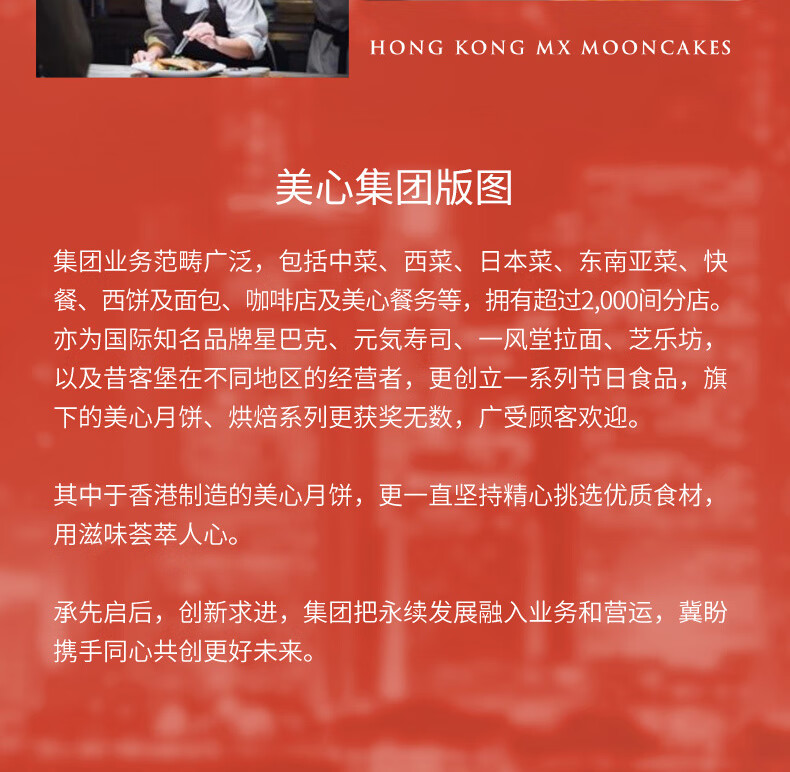 HONG KONG MX MOONCAKES

美心集团版图

集团业务范畴广泛，包括中菜、西菜、日本菜、东南亚菜、快餐、西饼及面包、咖啡店及美心餐务等，拥有超过2,000间分店。亦为国际知名品牌星巴克、元気寿司、一风堂拉面、芝乐坊，以及昔客堡在不同地区的经营者，更创立一系列节日食品，旗下的美心月饼、烘焙系列更获奖无数，广受顾客欢迎。

其中于香港制造的美心月饼，更一直坚持精心挑选优质食材，用滋味荟萃人心。

承先启后，创新求进，集团把永续发展融入业务和营运，冀盼携手同心共创更好未来。